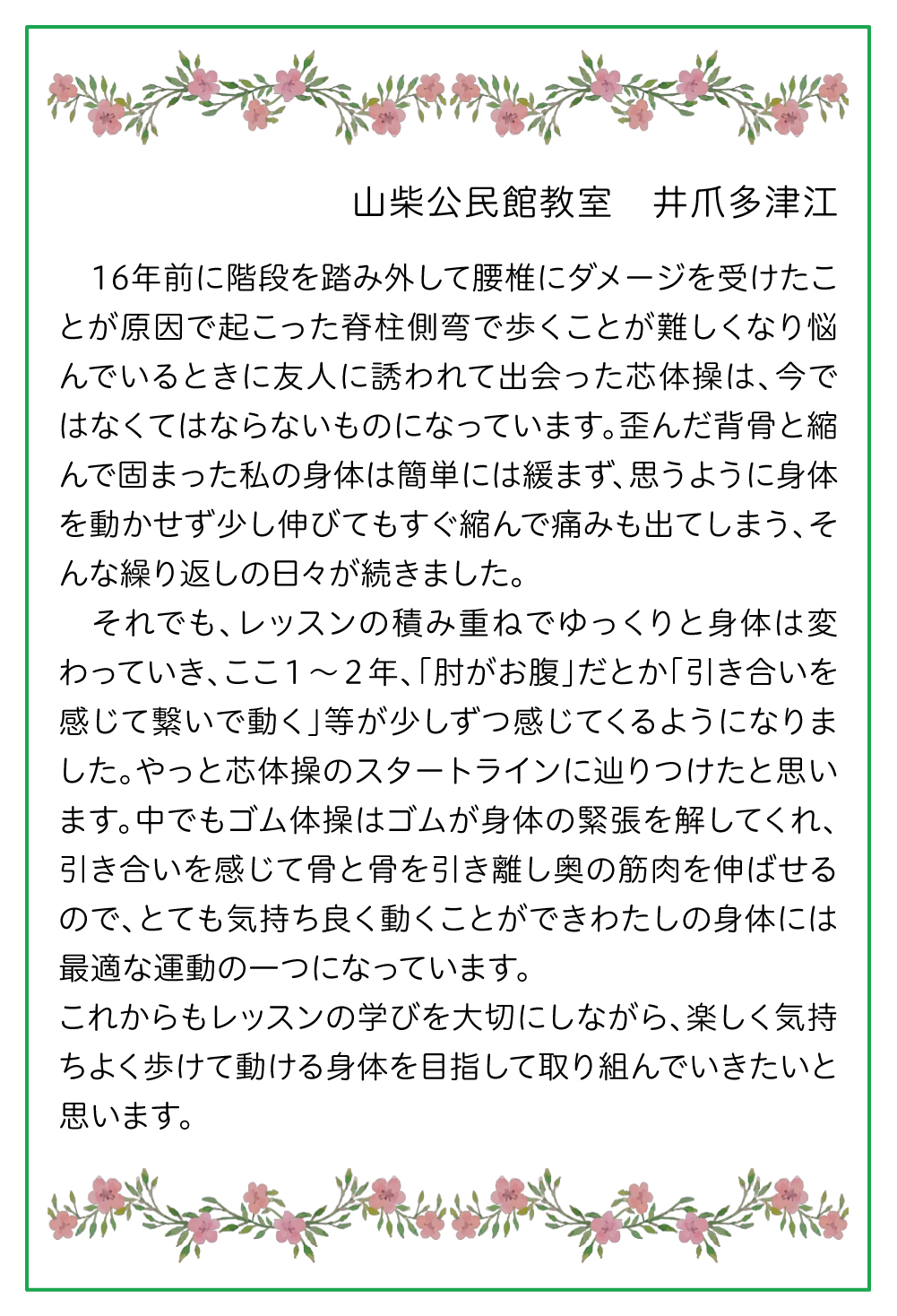 山柴公民館教室　井爪多津江

16年前に階段を踏み外して腰椎にダメージを受けたことが原因で起こった脊柱側弯で歩くことが難しくなり悩んでいるときに友人に誘われて出会った芯体操は、今ではなくてはならないものになっています。歪んだ背骨と縮んで固まった私の身体は簡単には緩まず、思うように身体を動かせず少し伸びてもすぐ縮んで痛みも出てしまう、そんな繰り返しの日々が続きました。

それでも、レッスンの積み重ねでゆっくりと身体は変わっていき、ここ１～２年、「肘がお腹」だとか「引き合いを感じて繋いで動く」等が少しずつ感じてくるようになりました。やっと芯体操のスタートラインに辿りつけたと思います。中でもゴム体操はゴムが身体の緊張を解してくれ、引き合いを感じて骨と骨を引き離し奥の筋肉を伸ばせるので、とても気持ち良く動くことができわたしの身体には最適な運動の一つになっています。
これからもレッスンの学びを大切にしながら、楽しく気持ちよく歩けて動ける身体を目指して取り組んでいきたいと思います。